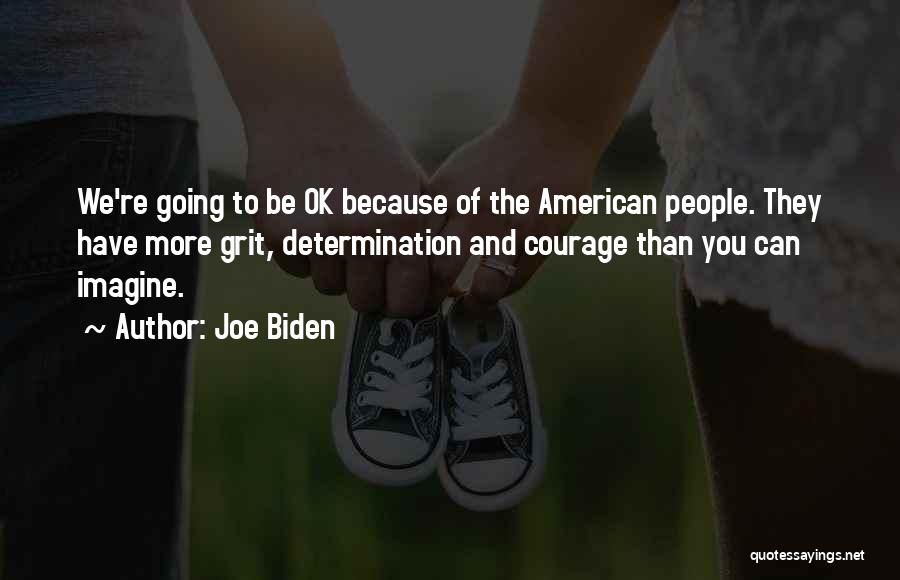 We're going to be OK because of the American people. They have more grit, determination and courage than you can imagine.

~ Author: Joe Biden

quotessayings.net